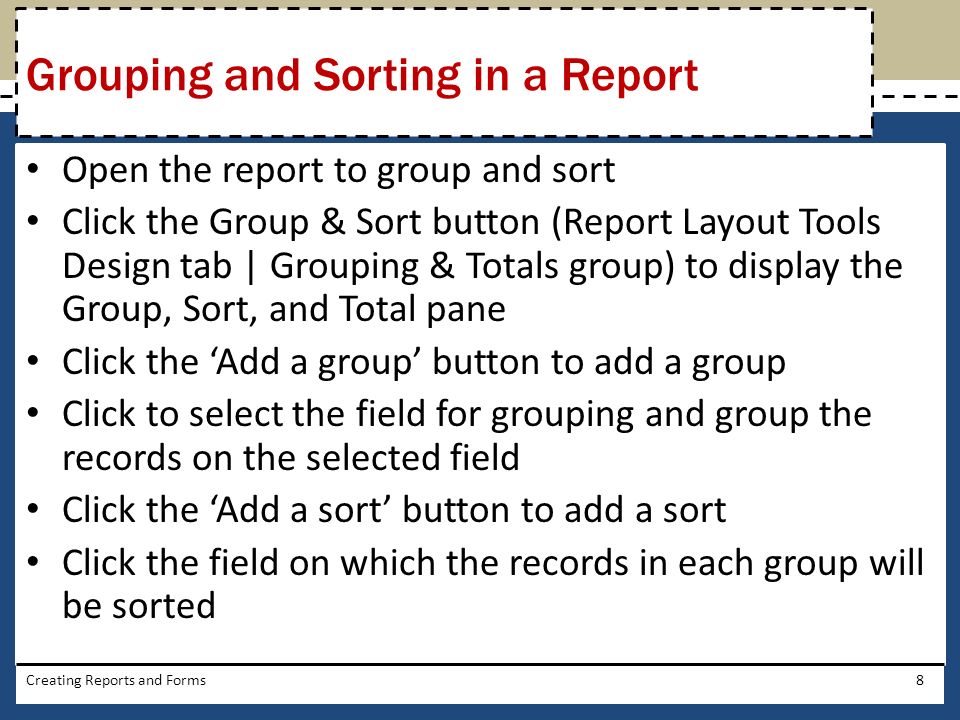 Grouping and Sorting in a Report

• Open the report to group and sort
• Click the Group & Sort button (Report Layout Tools Design tab | Grouping & Totals group) to display the Group, Sort, and Total pane
• Click the ‘Add a group’ button to add a group
• Click to select the field for grouping and group the records on the selected field
• Click the ‘Add a sort’ button to add a sort
• Click the field on which the records in each group will be sorted

Creating Reports and Forms

8